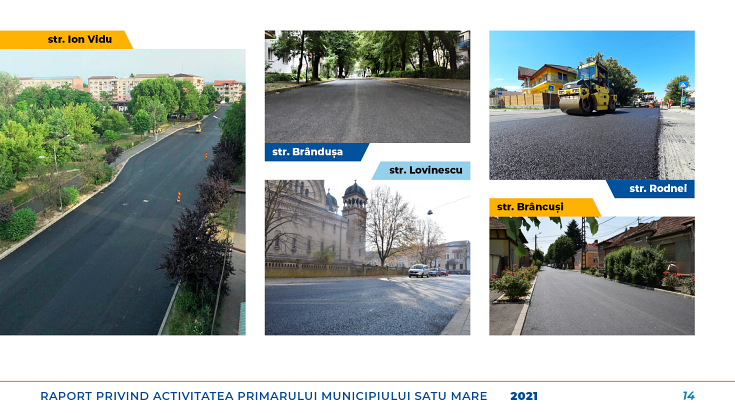 str. Ion Vidu

str. Brândușa

str. Lovinescu

str. Rodnei

str. Brâncuși

RAPORT PRIVIND ACTIVITATEA PRIMARULUI MUNICIPIULUI SATU MARE 2021 14